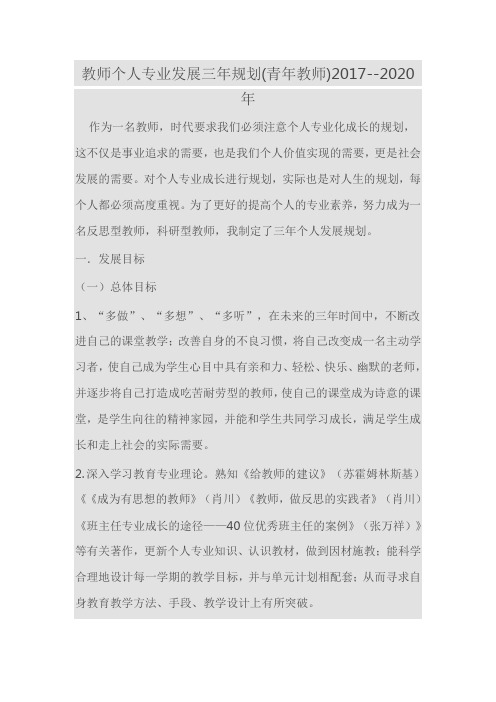 教师个人专业发展三年规划(青年教师)2017--2020年

作为一名教师，时代要求我们必须注意个人专业化成长的规划，这不仅是事业追求的需要，也是我们个人价值实现的需要，更是社会发展的需要。对个人专业成长进行规划，实际也是对人生的规划，每个人都必须高度重视。为了更好的提高个人的专业素养，努力成为一名反思型教师，科研型教师，我制定了三年个人发展规划。

一．发展目标

（一）总体目标

1、“多做”、“多想”、“多听”，在未来的三年时间中，不断改进自己的课堂教学；改善自身的不良习惯，将自己改变成一名主动学习者，使自己成为学生心目中具有亲和力、轻松、快乐、幽默的老师，并逐步将自己打造成吃苦耐劳型的教师，使自己的课堂成为诗意的课堂，是学生向往的精神家园，并能和学生共同学习成长，满足学生成长和走上社会的实际需要。

2.深入学习教育专业理论。熟知《给教师的建议》（苏霍姆林斯基）《《成为有思想的教师》（肖川）《教师，做反思的实践者》（肖川）《班主任专业成长的途径——40位优秀班主任的案例》（张万祥）》等有关著作，更新个人专业知识、认识教材，做到因材施教；能科学合理地设计每一学期的教学目标，并与单元计划相配套；从而寻求自身教育教学方法、手段、教学设计上有所突破。